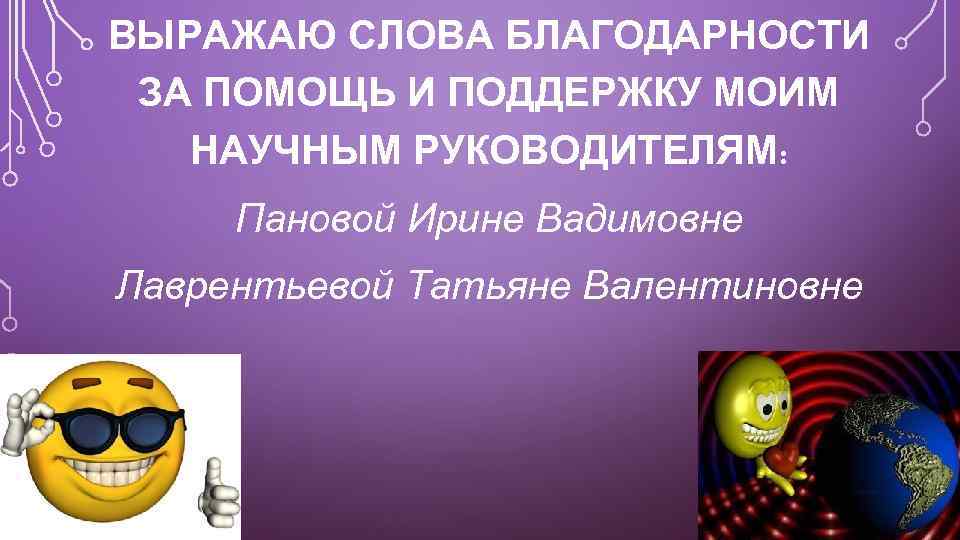 ВЫРАЖАЮ СЛОВА БЛАГОДАРНОСТИ ЗА ПОМОЩЬ И ПОДДЕРЖКУ МОИМ НАУЧНЫМ РУКОВОДИТЕЛЯМ:

Пановой Ирине Вадимовне

Лаврентьевой Татьяне Валентиновне